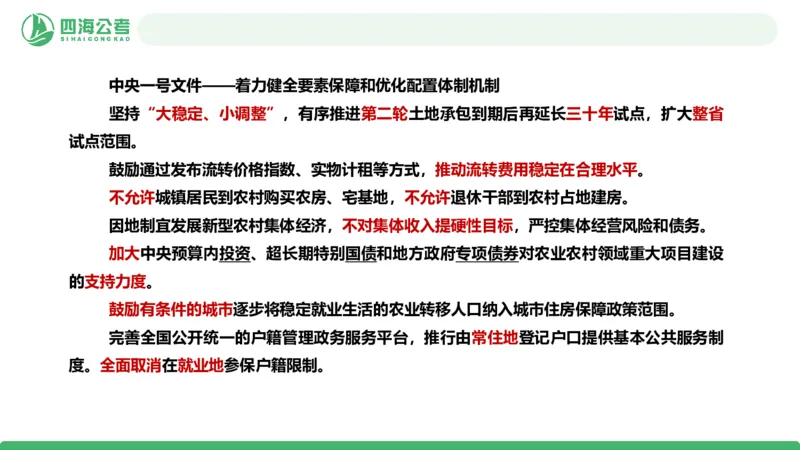 四海公考
SIHAIGONGKAO

中央一号文件——着力健全要素保障和优化配置体制机制

坚持“大稳定、小调整”，有序推进第二轮土地承包到期后再延长三十年试点，扩大整省试点范围。

鼓励通过发布流转价格指数、实物计租等方式，推动流转费用稳定在合理水平。

不允许城镇居民到农村购买农房、宅基地，不允许退休干部到农村占地建房。

因地制宜发展新型农村集体经济，不对集体收入提硬性目标，严控集体经营风险和债务。

加大中央预算内投资、超长期特别国债和地方政府专项债券对农业农村领域重大项目建设的支持力度。

鼓励有条件的城市逐步将稳定就业生活的农业转移人口纳入城市住房保障政策范围。

完善全国公开统一的户籍管理政务服务平台，推行由常住地登记户口提供基本公共服务制度。全面取消在就业地参保户籍限制。